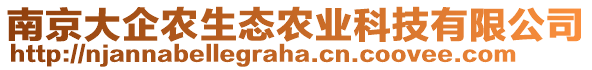 南京大企农生态农业科技有限公司
http://njannabellegraha.cn.coovee.com